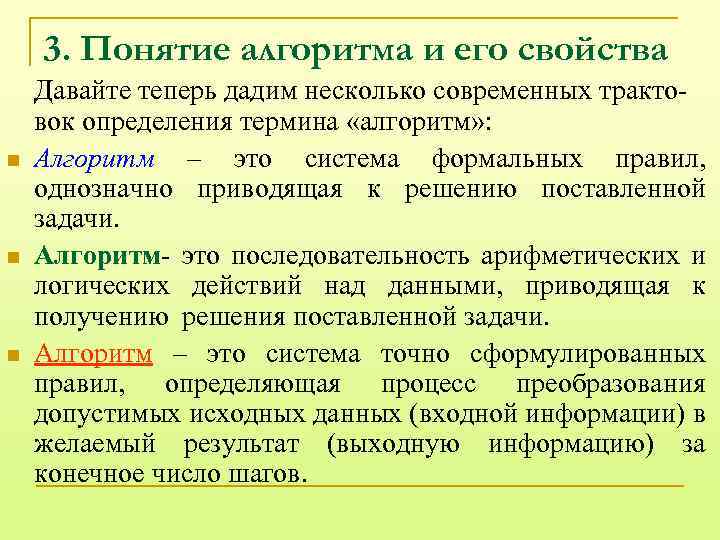 3. Понятие алгоритма и его свойства

Давайте теперь дадим несколько современных трактовок определения термина «алгоритм»:

Алгоритм – это система формальных правил, однозначно приводящая к решению поставленной задачи.

Алгоритм- это последовательность арифметических и логических действий над данными, приводящая к получению решения поставленной задачи.

Алгоритм – это система точно сформулированных правил, определяющая процесс преобразования допустимых исходных данных (входной информации) в желаемый результат (выходную информацию) за конечное число шагов.